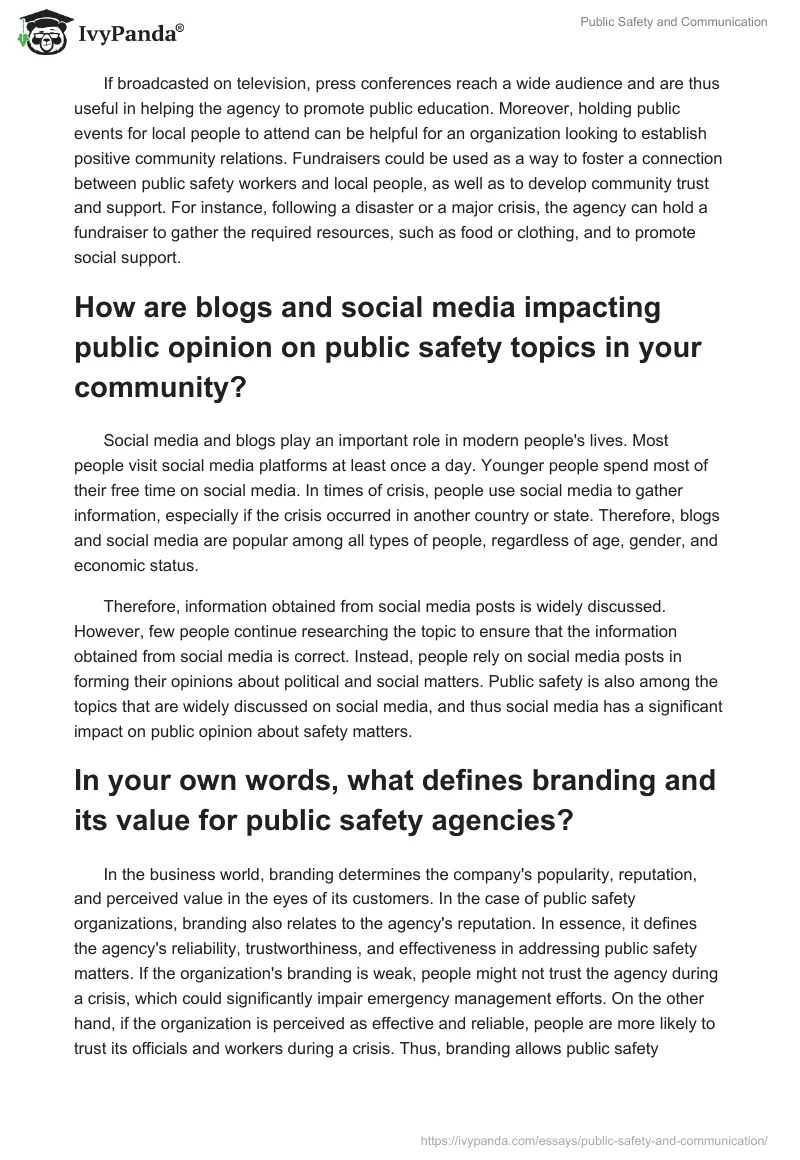 IvyPanda®

Public Safety and Communication

If broadcasted on television, press conferences reach a wide audience and are thus useful in helping the agency to promote public education. Moreover, holding public events for local people to attend can be helpful for an organization looking to establish positive community relations. Fundraisers could be used as a way to foster a connection between public safety workers and local people, as well as to develop community trust and support. For instance, following a disaster or a major crisis, the agency can hold a fundraiser to gather the required resources, such as food or clothing, and to promote social support.

How are blogs and social media impacting public opinion on public safety topics in your community?

Social media and blogs play an important role in modern people's lives. Most people visit social media platforms at least once a day. Younger people spend most of their free time on social media. In times of crisis, people use social media to gather information, especially if the crisis occurred in another country or state. Therefore, blogs and social media are popular among all types of people, regardless of age, gender, and economic status.

Therefore, information obtained from social media posts is widely discussed. However, few people continue researching the topic to ensure that the information obtained from social media is correct. Instead, people rely on social media posts in forming their opinions about political and social matters. Public safety is also among the topics that are widely discussed on social media, and thus social media has a significant impact on public opinion about safety matters.

In your own words, what defines branding and its value for public safety agencies?

In the business world, branding determines the company's popularity, reputation, and perceived value in the eyes of its customers. In the case of public safety organizations, branding also relates to the agency's reputation. In essence, it defines the agency's reliability, trustworthiness, and effectiveness in addressing public safety matters. If the organization's branding is weak, people might not trust the agency during a crisis, which could significantly impair emergency management efforts. On the other hand, if the organization is perceived as effective and reliable, people are more likely to trust its officials and workers during a crisis. Thus, branding allows public safety

https://ivypanda.com/essays/public-safety-and-communication/